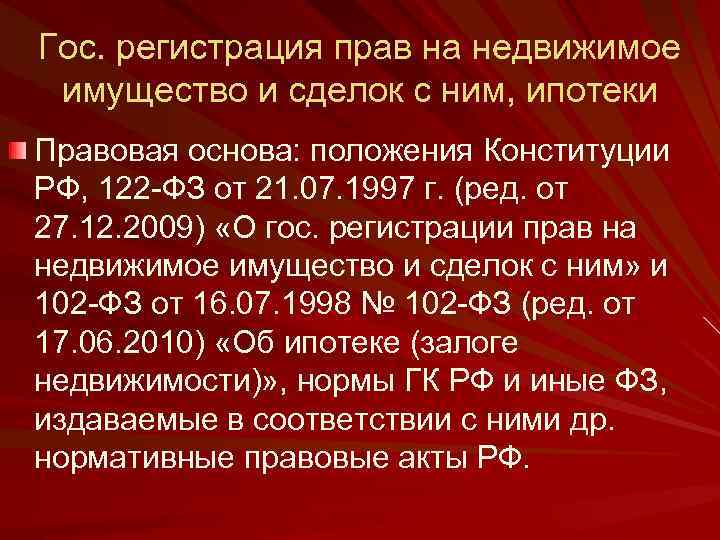 Гос. регистрация прав на недвижимое имущество и сделок с ним, ипотеки

Правовая основа: положения Конституции РФ, 122-ФЗ от 21.07.1997 г. (ред. от 27.12.2009) «О гос. регистрации прав на недвижимое имущество и сделок с ним» и 102-ФЗ от 16.07.1998 № 102-ФЗ (ред. от 17.06.2010) «Об ипотеке (залоге недвижимости)», нормы ГК РФ и иные ФЗ, издаваемые в соответствии с ними др. нормативные правовые акты РФ.